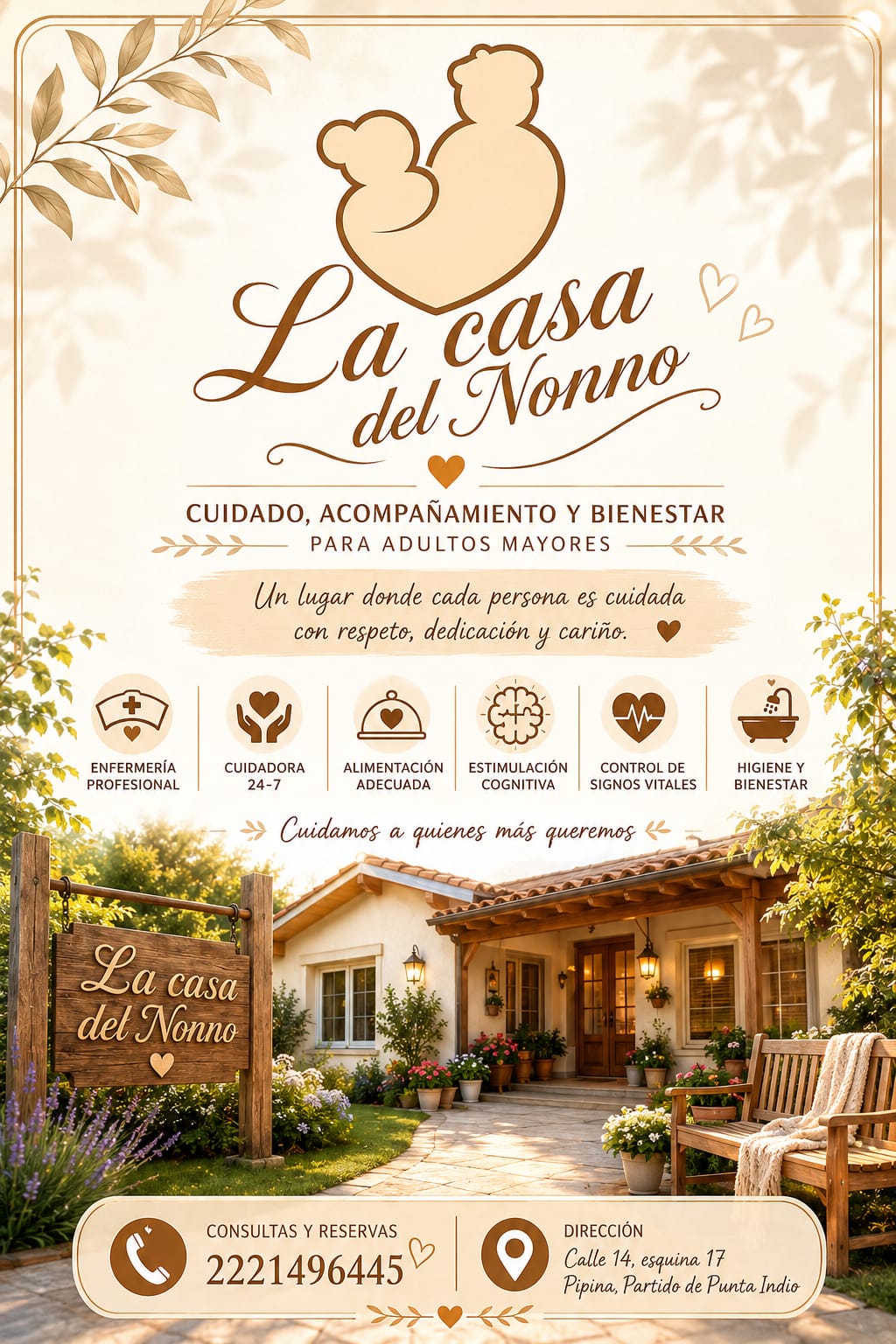 La casa del Nonno

CUIDADO, ACOMPAÑAMIENTO Y BIENESTAR
PARA ADULTOS MAYORES

Un lugar donde cada persona es cuidada con respeto, dedicación y cariño.

ENFERMERÍA PROFESIONAL

CUIDADORA 24-7

ALIMENTACIÓN ADECUADA

ESTIMULACIÓN COGNITIVA

CONTROL DE SIGNOS VITALES

HIGIENE Y BIENESTAR

Cuidamos a quienes más queremos

La casa del Nonno

CONSULTAS Y RESERVAS
2221496445

DIRECCIÓN
Calle 14, esquina 17
Pipina, Partido de Punta Indio